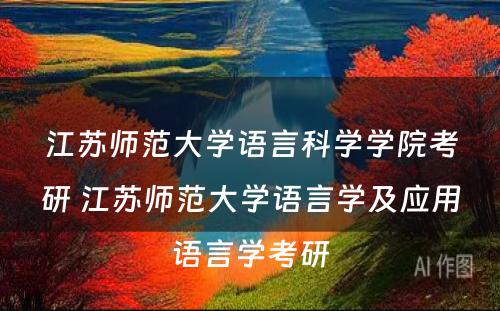 江苏师范大学语言科学学院考研 江苏师范大学语言学及应用语言学考研

AI 作图